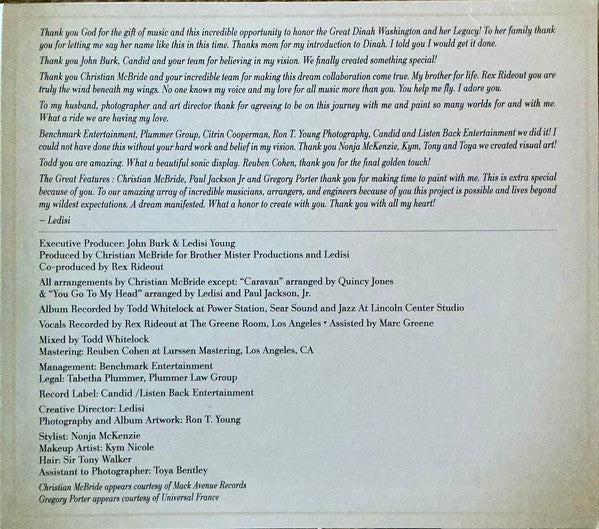 Thank you God for the gift of music and this incredible opportunity to honor the Great Dinah Washington and her Legacy! To her family thank you for letting me say her name like this in this time. Thanks mom for my introduction to Dinah. I told you I would get it done.

Thank you John Burk, Candid and your team for believing in my vision. We finally created something special!

Thank you Christian McBride and your incredible team for making this dream collaboration come true. My brother for life. Rex Rideout you are truly the wind beneath my wings. No one knows my voice and my love for all music more than you. You help me fly. I adore you.

To my husband, photographer and art director thank for agreeing to be on this journey with me and paint so many worlds for and with me. What a ride we are having my love.

Benchmark Entertainment, Plummer Group, Citrin Cooperman, Ron T. Young Photography, Candid and Listen Back Entertainment we did it! I could not have done this without your hard work and belief in my vision. Thank you Nonja McKenzie, Kym, Tony and Toya we created visual art!

Todd you are amazing. What a beautiful sonic display. Reuben Cohen, thank you for the final golden touch!

The Great Features : Christian McBride, Paul Jackson Jr and Gregory Porter thank you for making time to paint with me. This is extra special because of you. To our amazing array of incredible musicians, arrangers, and engineers because of you this project is possible and lives beyond my wildest expectations. A dream manifested. What a honor to create with you. Thank you with all my heart!

– Ledisi

Executive Producer: John Burk & Ledisi Young
Produced by Christian McBride for Brother Mister Productions and Ledisi
Co-produced by Rex Rideout

All arrangements by Christian McBride except: "Caravan" arranged by Quincy Jones & "You Go To My Head" arranged by Ledisi and Paul Jackson, Jr.

Album Recorded by Todd Whitelock at Power Station, Sear Sound and Jazz At Lincoln Center Studio

Vocals Recorded by Rex Rideout at The Greene Room, Los Angeles • Assisted by Marc Greene

Mixed by Todd Whitelock
Mastering: Reuben Cohen at Lurssen Mastering, Los Angeles, CA

Management: Benchmark Entertainment
Legal: Tabetha Plummer, Plummer Law Group

Record Label: Candid /Listen Back Entertainment

Creative Director: Ledisi
Photography and Album Artwork: Ron T. Young

Stylist: Nonja McKenzie
Makeup Artist: Kym Nicole
Hair: Sir Tony Walker
Assistant to Photographer: Toya Bentley

Christian McBride appears courtesy of Mack Avenue Records
Gregory Porter appears courtesy of Universal France